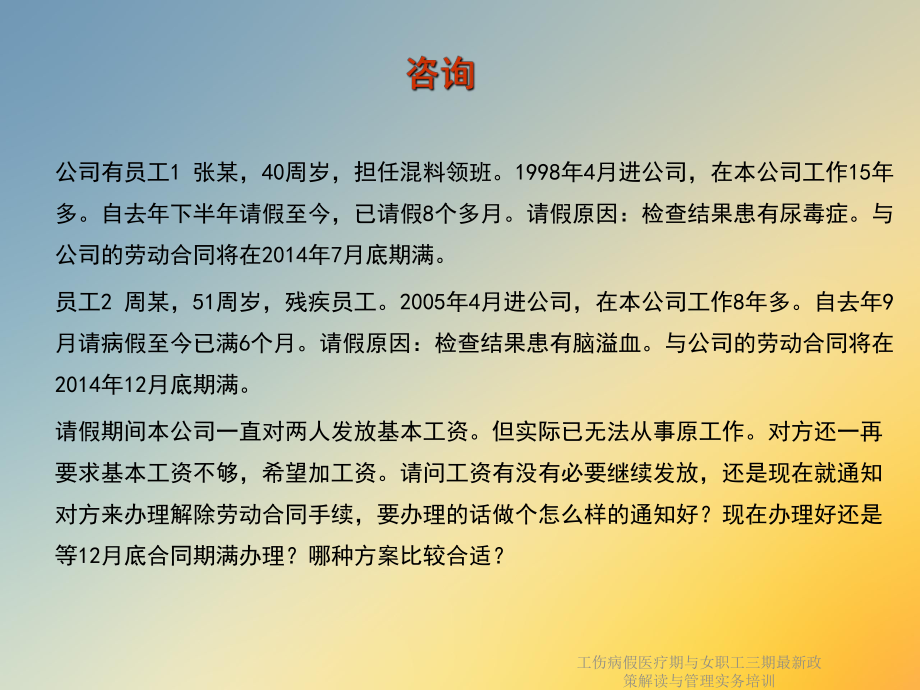 咨询

公司有员工1 张某，40周岁，担任混料领班。1998年4月进公司，在本公司工作15年多。自去年下半年请假至今，已请假8个多月。请假原因：检查结果患有尿毒症。与公司的劳动合同将在2014年7月底期满。

员工2 周某，51周岁，残疾员工。2005年4月进公司，在本公司工作8年多。自去年9月请病假至今已满6个月。请假原因：检查结果患有脑溢血。与公司的劳动合同将在2014年12月底期满。

请假期间本公司一直对两人发放基本工资。但实际已无法从事原工作。对方还一再要求基本工资不够，希望加工资。请问工资有没有必要继续发放，还是现在就通知对方来办理解除劳动合同手续，要办理的话做个怎么样的通知好？现在办理好还是等12月底合同期满办理？哪种方案比较合适？

工伤病假医疗期与女职工三期最新政策解读与管理实务培训